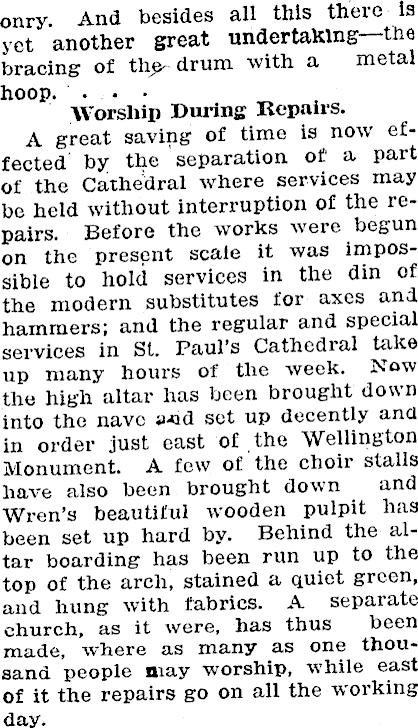 onry. And besides all this there is yet another great undertaking—the bracing of the drum with a metal hoop. . . .

Worship During Repairs.

A great saving of time is now effected by the separation of a part of the Cathedral where services may be held without interruption of the repairs. Before the works were begun on the present scale it was impossible to hold services in the din of the modern substitutes for axes and hammers; and the regular and special services in St. Paul's Cathedral take up many hours of the week. Now the high altar has been brought down into the nave and set up decently and in order just east of the Wellington Monument. A few of the choir stalls have also been brought down and Wren's beautiful wooden pulpit has been set up hard by. Behind the altar boarding has been run up to the top of the arch, stained a quiet green, and hung with fabrics. A separate church, as it were, has thus been made, where as many as one thousand people may worship, while east of it the repairs go on all the working day.